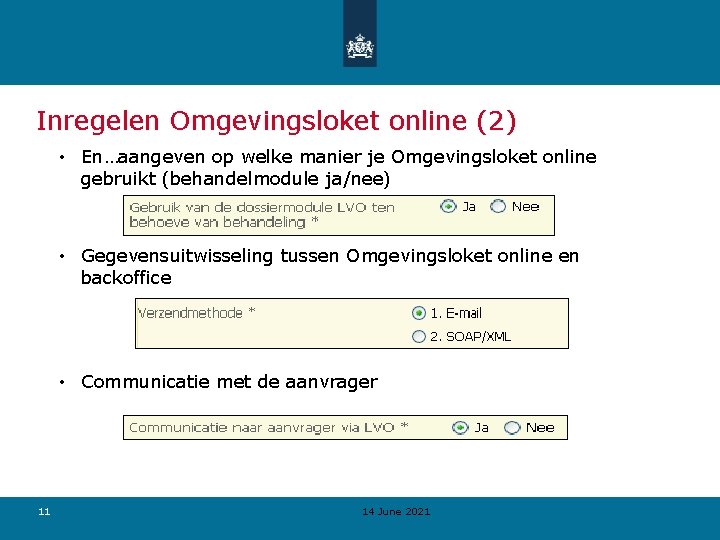 Inregelen Omgevingsloket online (2)

• En…aangeven op welke manier je Omgevingsloket online gebruikt (behandelmodule ja/nee)

Gebruik van de dossiermodule LVO ten behoeve van behandeling * Ja Nee

• Gegevensuitwisseling tussen Omgevingsloket online en backoffice

Verzendmethode * 1. E-mail 2. SOAP/XML

• Communicatie met de aanvrager

Communicatie naar aanvrager via LVO * Ja Nee

11

14 June 2021